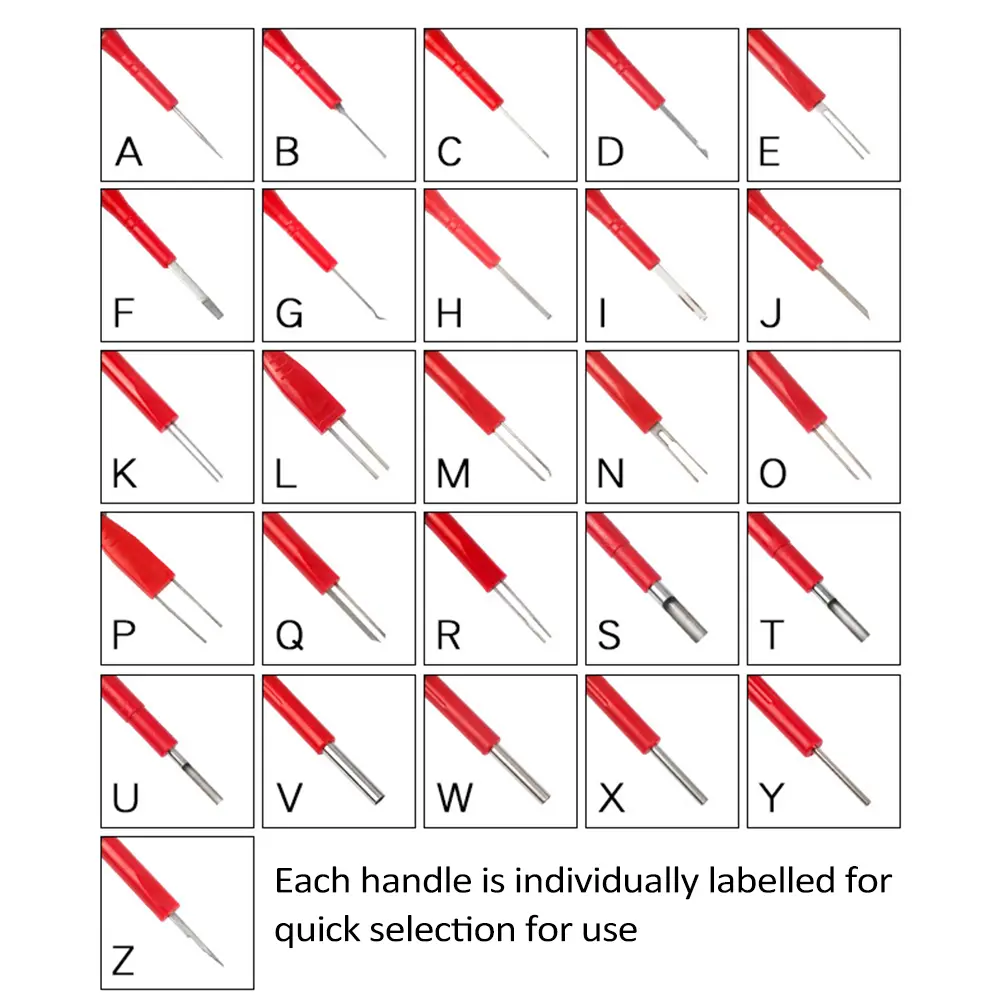 A B C D E
F G H I J
K L M N O
P Q R S T
U V W X Y
Z

Each handle is individually labelled for quick selection for use